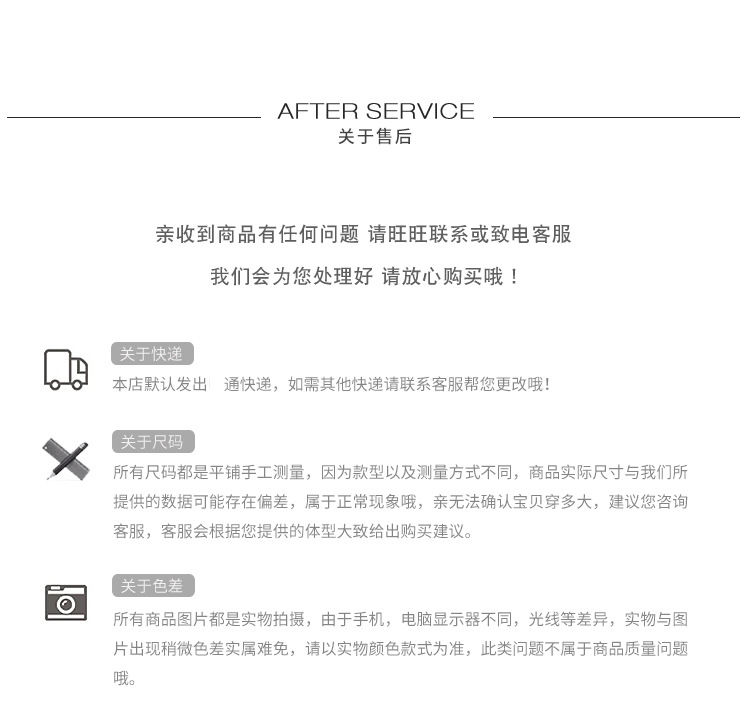 AFTER SERVICE
关于售后

亲收到商品有任何问题 请旺旺联系或致电客服

我们会为您处理好 请放心购买哦！

关于快递

本店默认发出　通快递，如需其他快递请联系客服帮您更改哦！

关于尺码

所有尺码都是平铺手工测量，因为款型以及测量方式不同，商品实际尺寸与我们所提供的数据可能存在偏差，属于正常现象哦，亲无法确认宝贝穿多大，建议您咨询客服，客服会根据您提供的体型大致给出购买建议。

关于色差

所有商品图片都是实物拍摄，由于手机，电脑显示器不同，光线等差异，实物与图片出现稍微色差实属难免，请以实物颜色款式为准，此类问题不属于商品质量问题哦。